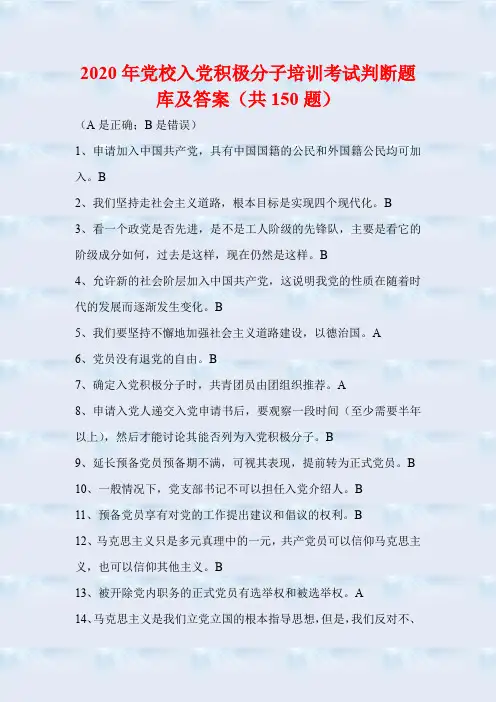 2020 年党校入党积极分子培训考试判断题库及答案（共 150 题）

（A 是正确；B 是错误）

1、申请加入中国共产党，具有中国国籍的公民和外国籍公民均可加入。B

2、我们坚持走社会主义道路，根本目标是实现四个现代化。B

3、看一个政党是否先进，是不是工人阶级的先锋队，主要是看它的阶级成分如何，过去是这样，现在仍然是这样。B

4、允许新的社会阶层加入中国共产党，这说明我党的性质在随着时代的发展而逐渐发生变化。B

5、我们要坚持不懈地加强社会主义道路建设，以德治国。A

6、党员没有退党的自由。B

7、确定入党积极分子时，共青团员由团组织推荐。A

8、申请入党人递交入党申请书后，要观察一段时间（至少需要半年以上），然后才能讨论其能否列为入党积极分子。B

9、延长预备党员预备期不满，可视其表现，提前转为正式党员。B

10、一般情况下，党支部书记不可以担任入党介绍人。B

11、预备党员享有对党的工作提出建议和倡议的权利。B

12、马克思主义只是多元真理中的一元，共产党员可以信仰马克思主义，也可以信仰其他主义。B

13、被开除党内职务的正式党员有选举权和被选举权。A

14、马克思主义是我们立党立国的根本指导思想，但是，我们反对不、